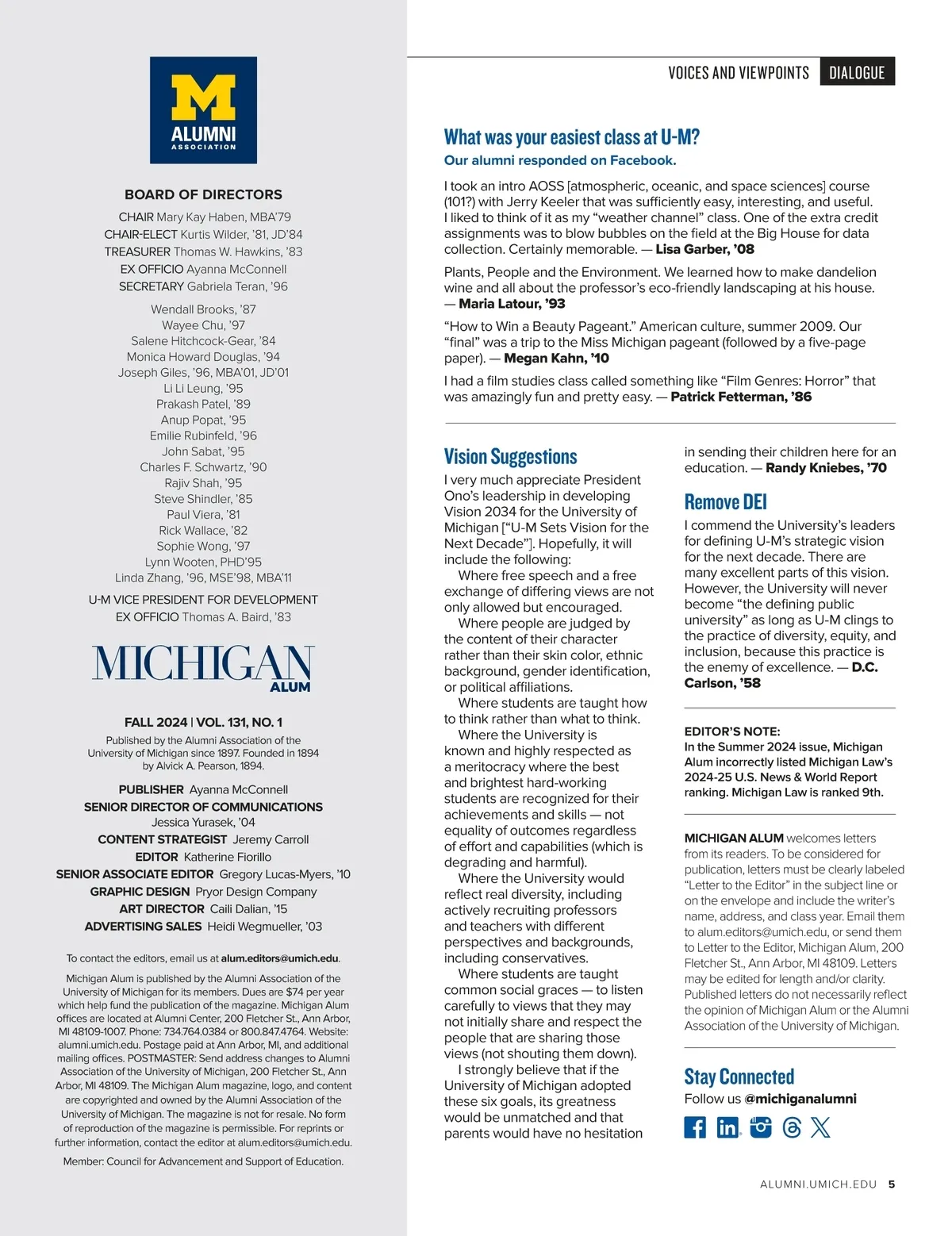 M
ALUMNI
ASSOCIATION

BOARD OF DIRECTORS
CHAIR Mary Kay Haben, MBA'79
CHAIR-ELECT Kurtis Wilder, '81, JD'84
TREASURER Thomas W. Hawkins, '83
EX OFFICIO Ayanna McConnell
SECRETARY Gabriela Teran, '96

Wendall Brooks, '87
Wayee Chu, '97
Salene Hitchcock-Gear, '84
Monica Howard Douglas, '94
Joseph Giles, '96, MBA'01, JD'01
Li Li Leung, '95
Prakash Patel, '89
Anup Popat, '95
Emilie Rubinfeld, '96
John Sabat, '95
Charles F. Schwartz, '90
Rajiv Shah, '95
Steve Shindler, '85
Paul Viera, '81
Rick Wallace, '82
Sophie Wong, '97
Lynn Wooten, PHD'95
Linda Zhang, '96, MSE'98, MBA'11

U-M VICE PRESIDENT FOR DEVELOPMENT
EX OFFICIO Thomas A. Baird, '83

MICHIGAN
ALUM

FALL 2024 | VOL. 131, NO. 1
Published by the Alumni Association of the University of Michigan since 1897. Founded in 1894 by Alvick A. Pearson, 1894.

PUBLISHER Ayanna McConnell
SENIOR DIRECTOR OF COMMUNICATIONS Jessica Yurasek, '04
CONTENT STRATEGIST Jeremy Carroll
EDITOR Katherine Fiorillo
SENIOR ASSOCIATE EDITOR Gregory Lucas-Myers, '10
GRAPHIC DESIGN Pryor Design Company
ART DIRECTOR Caili Dalian, '15
ADVERTISING SALES Heidi Wegmueller, '03

To contact the editors, email us at alum.editors@umich.edu.

Michigan Alum is published by the Alumni Association of the University of Michigan for its members. Dues are $74 per year which help fund the publication of the magazine. Michigan Alum offices are located at Alumni Center, 200 Fletcher St., Ann Arbor, MI 48109-1007. Phone: 734.764.0384 or 800.847.4764. Website: alumni.umich.edu. Postage paid at Ann Arbor, MI, and additional mailing offices. POSTMASTER: Send address changes to Alumni Association of the University of Michigan, 200 Fletcher St., Ann Arbor, MI 48109. The Michigan Alum magazine, logo, and content are copyrighted and owned by the Alumni Association of the University of Michigan. The magazine is not for resale. No form of reproduction of the magazine is permissible. For reprints or further information, contact the editor at alum.editors@umich.edu.

Member: Council for Advancement and Support of Education.

VOICES AND VIEWPOINTS DIALOGUE

What was your easiest class at U-M?
Our alumni responded on Facebook.

I took an intro AOSS [atmospheric, oceanic, and space sciences] course (101?) with Jerry Keeler that was sufficiently easy, interesting, and useful. I liked to think of it as my "weather channel" class. One of the extra credit assignments was to blow bubbles on the field at the Big House for data collection. Certainly memorable. — Lisa Garber, '08

Plants, People and the Environment. We learned how to make dandelion wine and all about the professor's eco-friendly landscaping at his house. — Maria Latour, '93

"How to Win a Beauty Pageant." American culture, summer 2009. Our "final" was a trip to the Miss Michigan pageant (followed by a five-page paper). — Megan Kahn, '10

I had a film studies class called something like "Film Genres: Horror" that was amazingly fun and pretty easy. — Patrick Fetterman, '86

Vision Suggestions
I very much appreciate President Ono's leadership in developing Vision 2034 for the University of Michigan ["U-M Sets Vision for the Next Decade"]. Hopefully, it will include the following:
Where free speech and a free exchange of differing views are not only allowed but encouraged.
Where people are judged by the content of their character rather than their skin color, ethnic background, gender identification, or political affiliations.
Where students are taught how to think rather than what to think.
Where the University is known and highly respected as a meritocracy where the best and brightest hard-working students are recognized for their achievements and skills — not equality of outcomes regardless of effort and capabilities (which is degrading and harmful).
Where the University would reflect real diversity, including actively recruiting professors and teachers with different perspectives and backgrounds, including conservatives.
Where students are taught common social graces — to listen carefully to views that they may not initially share and respect the people that are sharing those views (not shouting them down).
I strongly believe that if the University of Michigan adopted these six goals, its greatness would be unmatched and that parents would have no hesitation in sending their children here for an education. — Randy Kniebes, '70

Remove DEI
I commend the University's leaders for defining U-M's strategic vision for the next decade. There are many excellent parts of this vision. However, the University will never become "the defining public university" as long as U-M clings to the practice of diversity, equity, and inclusion, because this practice is the enemy of excellence. — D.C. Carlson, '58

EDITOR'S NOTE:
In the Summer 2024 issue, Michigan Alum incorrectly listed Michigan Law's 2024-25 U.S. News & World Report ranking. Michigan Law is ranked 9th.

MICHIGAN ALUM welcomes letters from its readers. To be considered for publication, letters must be clearly labeled "Letter to the Editor" in the subject line or on the envelope and include the writer's name, address, and class year. Email them to alum.editors@umich.edu, or send them to Letter to the Editor, Michigan Alum, 200 Fletcher St., Ann Arbor, MI 48109. Letters may be edited for length and/or clarity. Published letters do not necessarily reflect the opinion of Michigan Alum or the Alumni Association of the University of Michigan.

Stay Connected
Follow us @michiganalumni

ALUMNI.UMICH.EDU 5